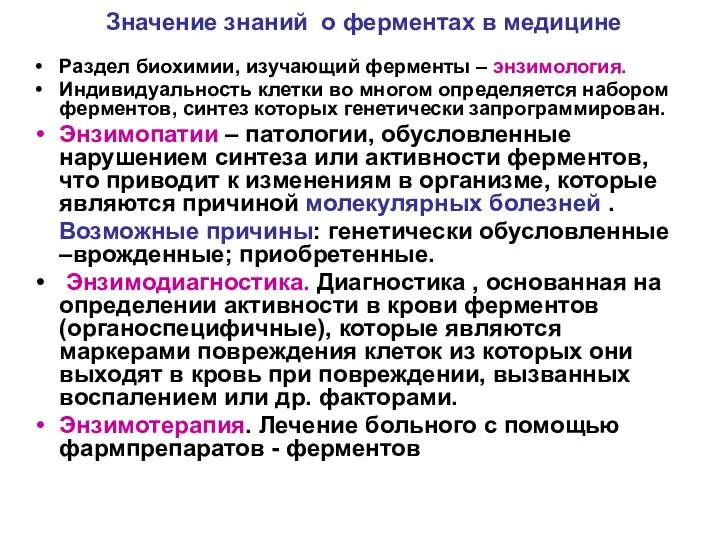 Значение знаний о ферментах в медицине

• Раздел биохимии, изучающий ферменты – энзимология.
• Индивидуальность клетки во многом определяется набором ферментов, синтез которых генетически запрограммирован.
• Энзимопатии – патологии, обусловленные нарушением синтеза или активности ферментов, что приводит к изменениям в организме, которые являются причиной молекулярных болезней .

Возможные причины: генетически обусловленные –врожденные; приобретенные.

• Энзимодиагностика. Диагностика , основанная на определении активности в крови ферментов (органоспецифичные), которые являются маркерами повреждения клеток из которых они выходят в кровь при повреждении, вызванных воспалением или др. факторами.
• Энзимотерапия. Лечение больного с помощью фармпрепаратов - ферментов